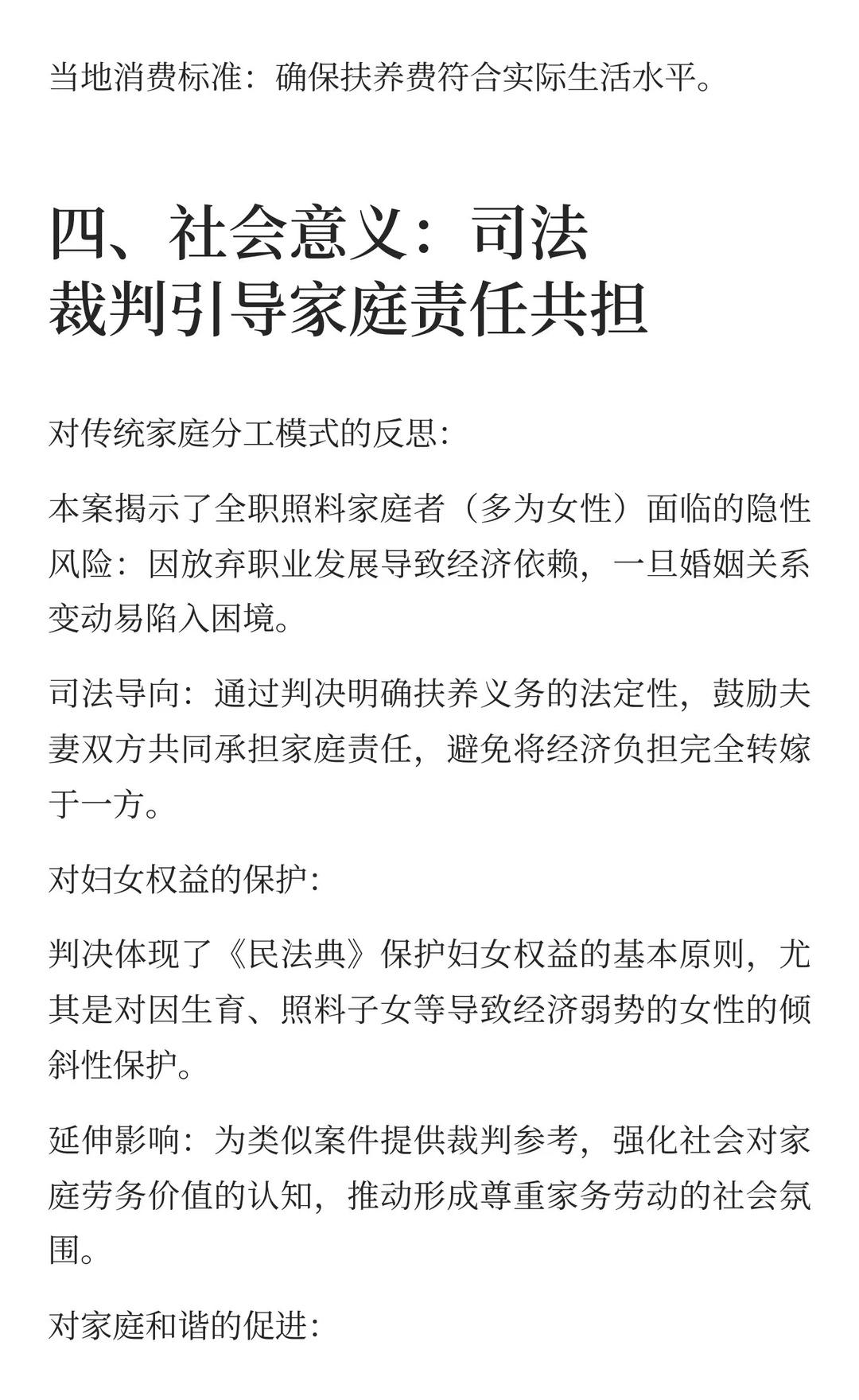 当地消费标准：确保扶养费符合实际生活水平。

四、社会意义：司法裁判引导家庭责任共担

对传统家庭分工模式的反思：

本案揭示了全职照料家庭者（多为女性）面临的隐性风险：因放弃职业发展导致经济依赖，一旦婚姻关系变动易陷入困境。

司法导向：通过判决明确扶养义务的法定性，鼓励夫妻双方共同承担家庭责任，避免将经济负担完全转嫁于一方。

对妇女权益的保护：

判决体现了《民法典》保护妇女权益的基本原则，尤其是对因生育、照料子女等导致经济弱势的女性的倾斜性保护。

延伸影响：为类似案件提供裁判参考，强化社会对家庭劳务价值的认知，推动形成尊重家务劳动的社会氛围。

对家庭和谐的促进：